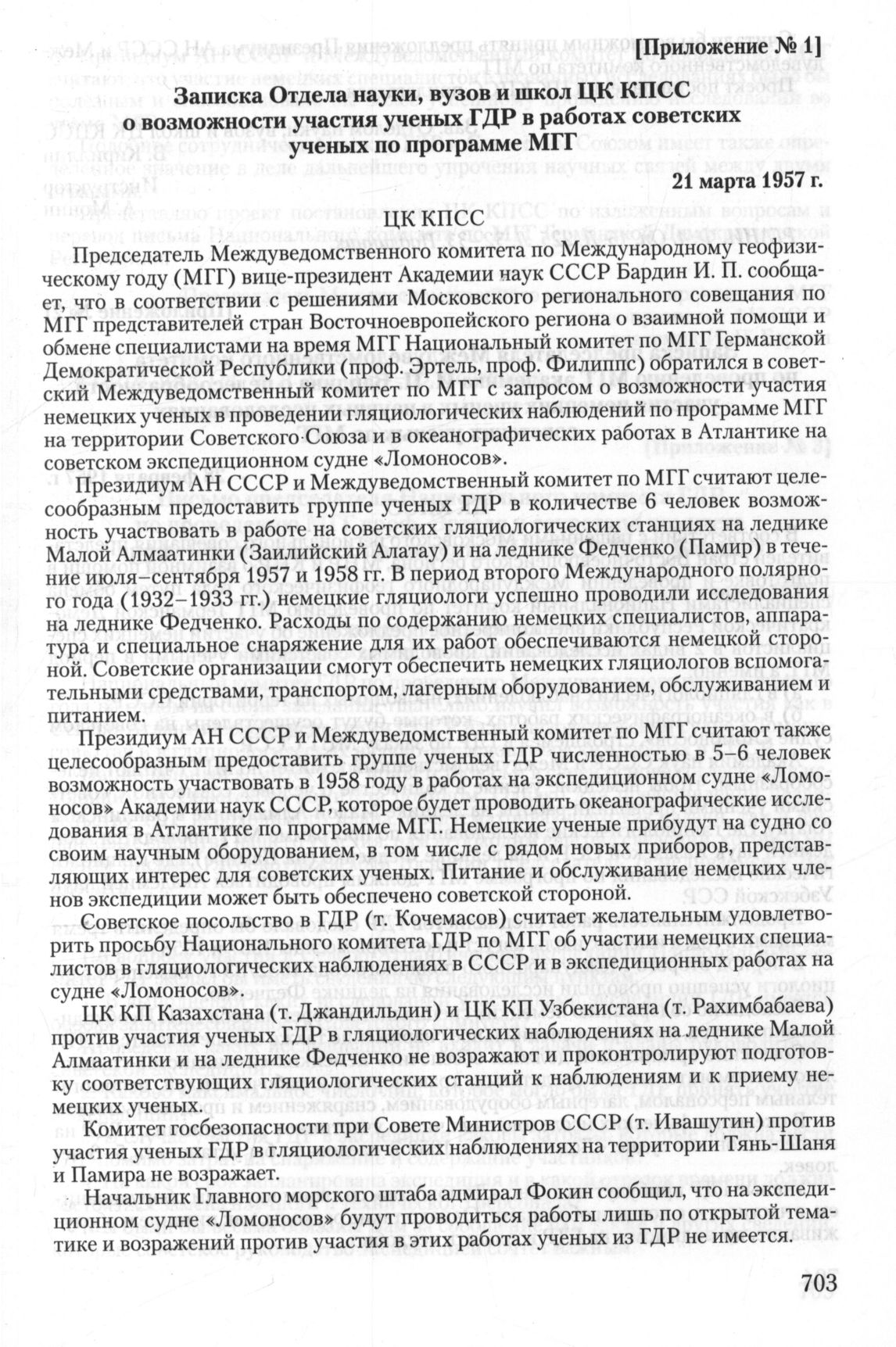 [Приложение № 1]

Записка Отдела науки, вузов и школ ЦК КПСС о возможности участия ученых ГДР в работах советских ученых по программе МГГ

21 марта 1957 г.

ЦК КПСС

Председатель Междуведомственного комитета по Международному геофизическому году (МГГ) вице-президент Академии наук СССР Бардин И. П. сообщает, что в соответствии с решениями Московского регионального совещания по МГГ представителей стран Восточноевропейского региона о взаимной помощи и обмене специалистами на время МГГ Национальный комитет по МГГ Германской Демократической Республики (проф. Эртель, проф. Филиппс) обратился в советский Междуведомственный комитет по МГГ с запросом о возможности участия немецких ученых в проведении гляциологических наблюдений по программе МГГ на территории Советского Союза и в океанографических работах в Атлантике на советском экспедиционном судне «Ломоносов».

Президиум АН СССР и Междуведомственный комитет по МГГ считают целесообразным предоставить группе ученых ГДР в количестве 6 человек возможность участвовать в работе на советских гляциологических станциях на леднике Малой Алмаатинки (Заилийский Алатау) и на леднике Федченко (Памир) в течение июля–сентября 1957 и 1958 гг. В период второго Международного полярного года (1932–1933 гг.) немецкие гляциологи успешно проводили исследования на леднике Федченко. Расходы по содержанию немецких специалистов, аппаратура и специальное снаряжение для их работ обеспечиваются немецкой стороной. Советские организации смогут обеспечить немецких гляциологов вспомогательными средствами, транспортом, лагерным оборудованием, обслуживанием и питанием.

Президиум АН СССР и Междуведомственный комитет по МГГ считают также целесообразным предоставить группе ученых ГДР численностью в 5–6 человек возможность участвовать в 1958 году в работах на экспедиционном судне «Ломоносов» Академии наук СССР, которое будет проводить океанографические исследования в Атлантике по программе МГГ. Немецкие ученые прибудут на судно со своим научным оборудованием, в том числе с рядом новых приборов, представляющих интерес для советских ученых. Питание и обслуживание немецких членов экспедиции может быть обеспечено советской стороной.

Советское посольство в ГДР (т. Кочемасов) считает желательным удовлетворить просьбу Национального комитета ГДР по МГГ об участии немецких специалистов в гляциологических наблюдениях в СССР и в экспедиционных работах на судне «Ломоносов».

ЦК КП Казахстана (т. Джандильдин) и ЦК КП Узбекистана (т. Рахимбабаева) против участия ученых ГДР в гляциологических наблюдениях на леднике Малой Алмаатинки и на леднике Федченко не возражают и проконтролируют подготовку соответствующих гляциологических станций к наблюдениям и к приему немецких ученых.

Комитет госбезопасности при Совете Министров СССР (т. Ивашутин) против участия ученых ГДР в гляциологических наблюдениях на территории Тянь-Шаня и Памира не возражает.

Начальник Главного морского штаба адмирал Фокин сообщил, что на экспедиционном судне «Ломоносов» будут проводиться работы лишь по открытой тематике и возражений против участия в этих работах ученых из ГДР не имеется.

703